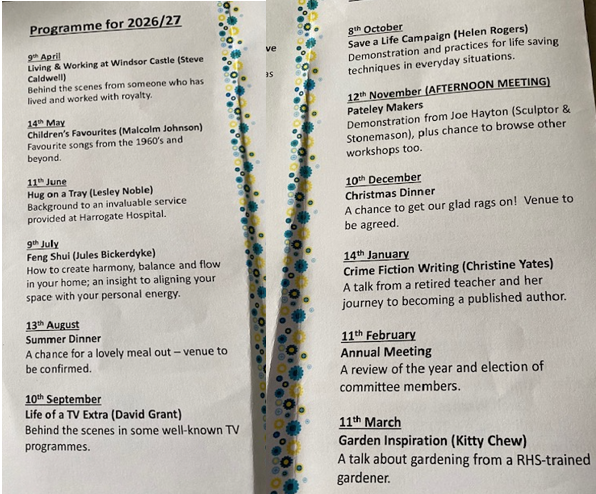 Programme for 2026/27

9th April
Living & Working at Windsor Castle (Steve Caldwell)
Behind the scenes from someone who has lived and worked with royalty.

14th May
Children's Favourites (Malcolm Johnson)
Favourite songs from the 1960's and beyond.

11th June
Hug on a Tray (Lesley Noble)
Background to an invaluable service provided at Harrogate Hospital.

9th July
Feng Shui (Jules Bickerdyke)
How to create harmony, balance and flow in your home; an insight to aligning your space with your personal energy.

13th August
Summer Dinner
A chance for a lovely meal out – venue to be confirmed.

10th September
Life of a TV Extra (David Grant)
Behind the scenes in some well-known TV programmes.

ve

as

8th October
Save a Life Campaign (Helen Rogers)
Demonstration and practices for life saving techniques in everyday situations.

12th November (AFTERNOON MEETING)
Pateley Makers
Demonstration from Joe Hayton (Sculptor & Stonemason), plus chance to browse other workshops too.

10th December
Christmas Dinner
A chance to get our glad rags on! Venue to be agreed.

14th January
Crime Fiction Writing (Christine Yates)
A talk from a retired teacher and her journey to becoming a published author.

11th February
Annual Meeting
A review of the year and election of committee members.

11th March
Garden Inspiration (Kitty Chew)
A talk about gardening from a RHS-trained gardener.